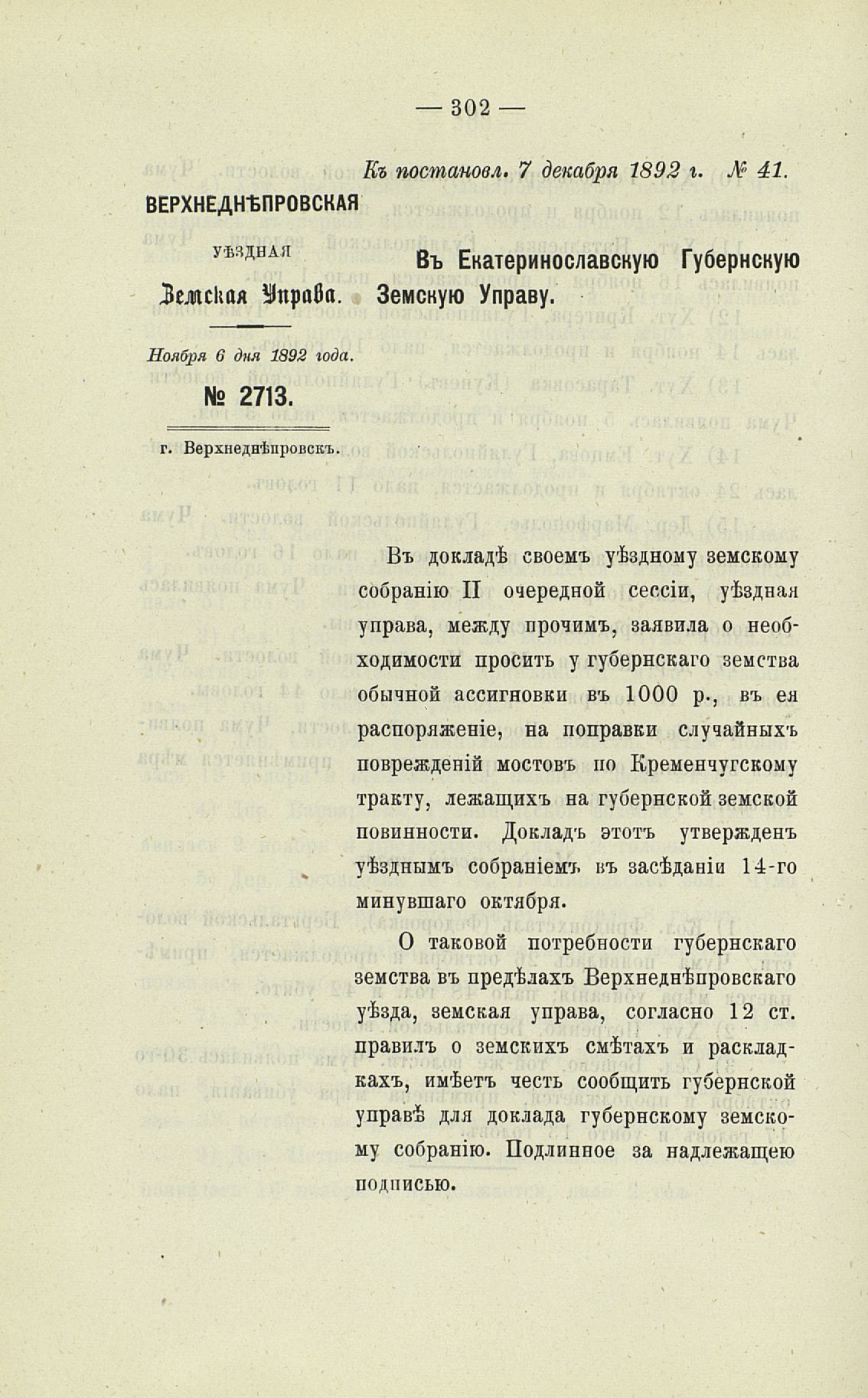 — 302 —

Къ постановл. 7 декабря 1892 г. № 41.

ВЕРХНЕДНѢПРОВСКАЯ

УѢЗДНАЯ

Земская Управа.

Ноября 6 дня 1892 года.

№ 2713.

г. Верхнеднѣпровскъ.

Въ Екатеринославскую Губернскую Земскую Управу.

Въ докладѣ своемъ уѣздному земскому собранію II очередной сессіи, уѣздная управа, между прочимъ, заявила о необходимости просить у губернскаго земства обычной ассигновки въ 1000 р., въ ея распоряженіе, на поправки случайныхъ поврежденій мостовъ по Кременчугскому тракту, лежащихъ на губернской земской повинности. Докладъ этотъ утвержденъ уѣзднымъ собраніемъ въ засѣданіи 14-го минувшаго октября.

О таковой потребности губернскаго земства въ предѣлахъ Верхнеднѣпровскаго уѣзда, земская управа, согласно 12 ст. правилъ о земскихъ смѣтахъ и раскладкахъ, имѣетъ честь сообщить губернской управѣ для доклада губернскому земскому собранію. Подлинное за надлежащею подписью.